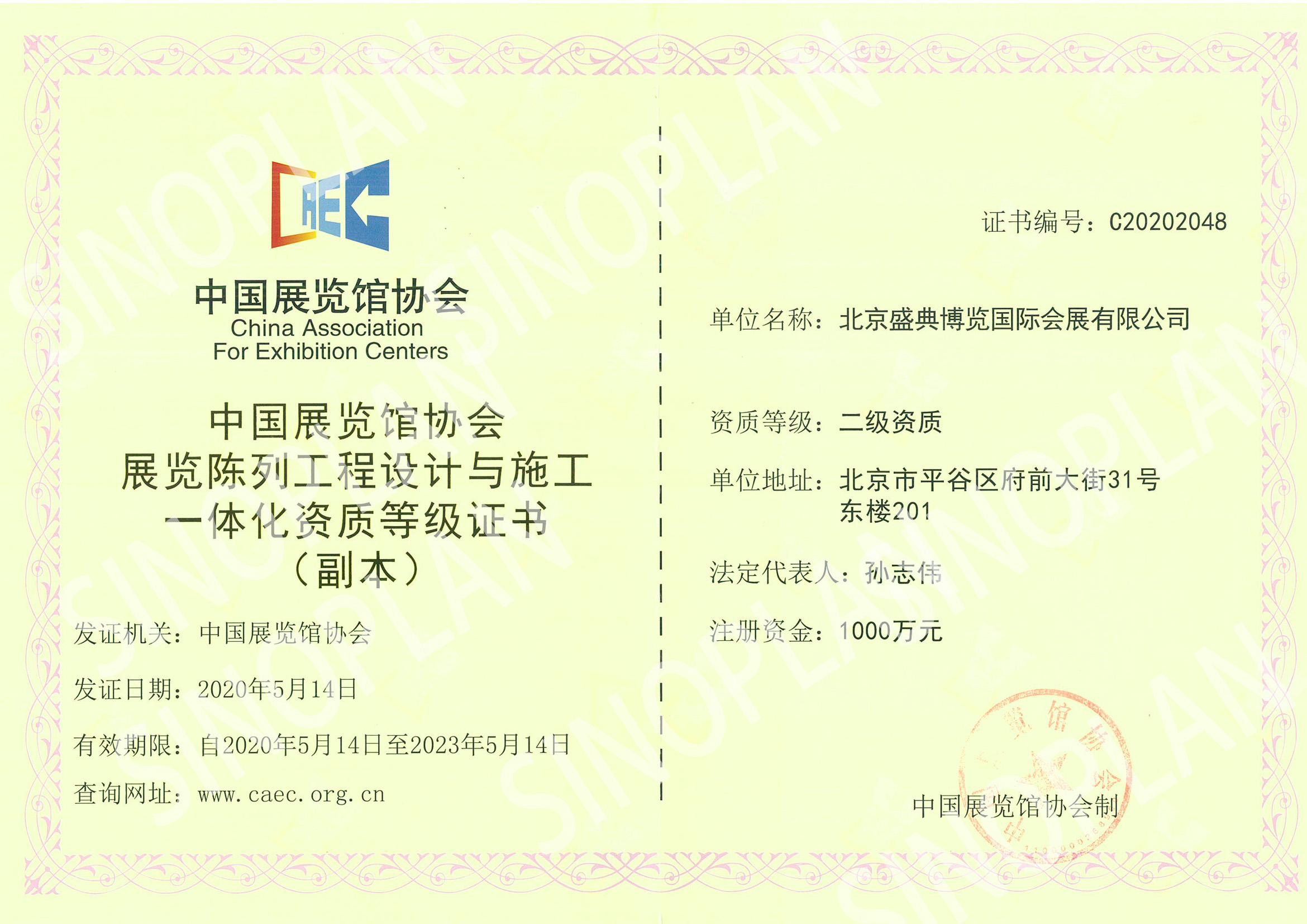 CAEC

中国展览馆协会
China Association
For Exhibition Centers

中国展览馆协会
展览陈列工程设计与施工
一体化资质等级证书
（副本）

发证机关：中国展览馆协会

发证日期：2020年5月14日

有效期限：自2020年5月14日至2023年5月14日

查询网址：www.caec.org.cn

证书编号：C20202048

单位名称：北京盛典博览国际会展有限公司

资质等级：二级资质

单位地址：北京市平谷区府前大街31号
东楼201

法定代表人：孙志伟

注册资金：1000万元

中国展览馆协会制

SINOPLAN